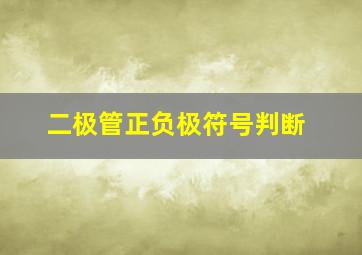 二极管正负极符号判断